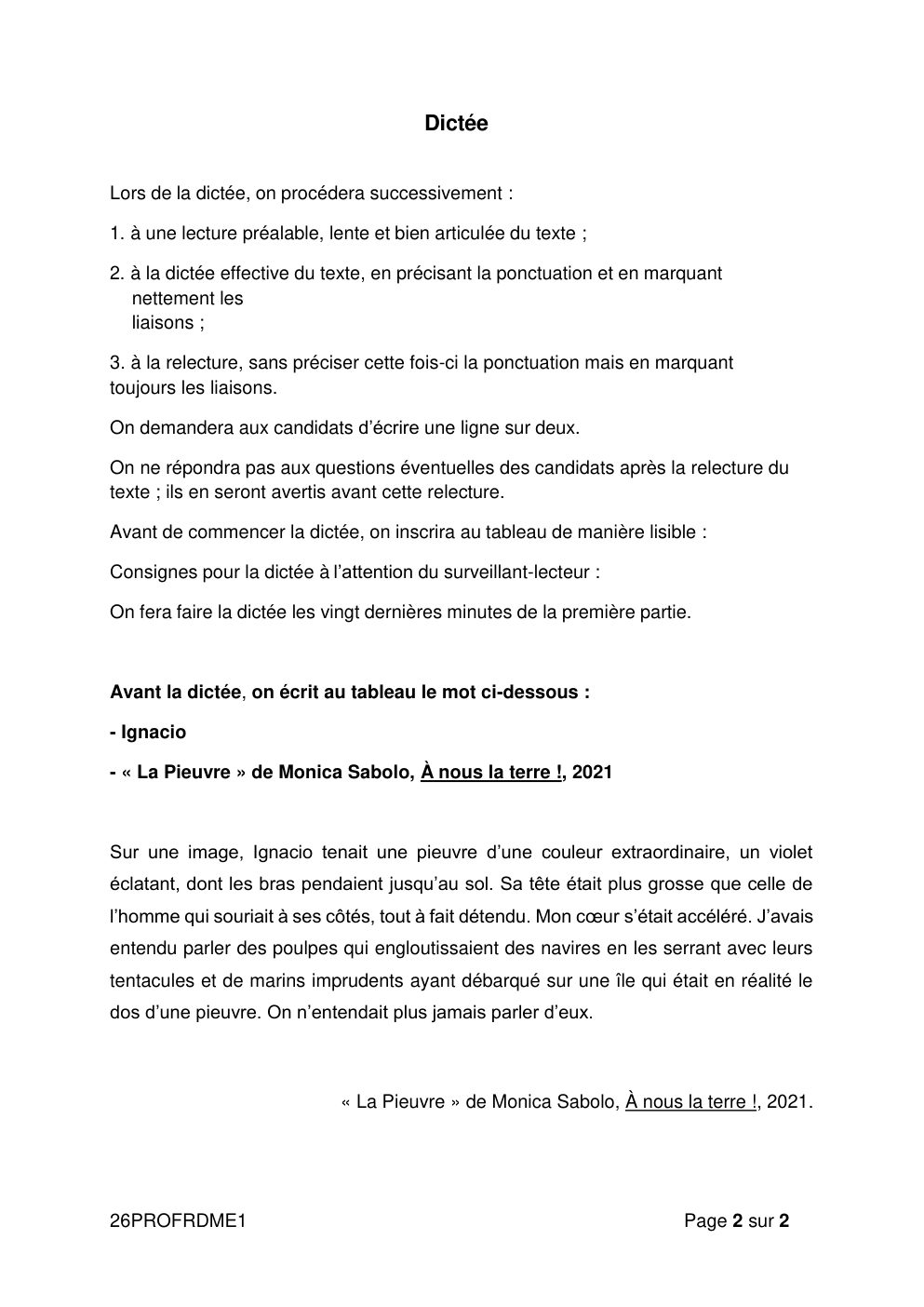 Dictée

Lors de la dictée, on procédera successivement :

1. à une lecture préalable, lente et bien articulée du texte ;

2. à la dictée effective du texte, en précisant la ponctuation et en marquant nettement les liaisons ;

3. à la relecture, sans préciser cette fois-ci la ponctuation mais en marquant toujours les liaisons.

On demandera aux candidats d'écrire une ligne sur deux.

On ne répondra pas aux questions éventuelles des candidats après la relecture du texte ; ils en seront avertis avant cette relecture.

Avant de commencer la dictée, on inscrira au tableau de manière lisible :

Consignes pour la dictée à l'attention du surveillant-lecteur :

On fera faire la dictée les vingt dernières minutes de la première partie.

Avant la dictée, on écrit au tableau le mot ci-dessous :

- Ignacio

- « La Pieuvre » de Monica Sabolo, À nous la terre !, 2021

Sur une image, Ignacio tenait une pieuvre d'une couleur extraordinaire, un violet éclatant, dont les bras pendaient jusqu'au sol. Sa tête était plus grosse que celle de l'homme qui souriait à ses côtés, tout à fait détendu. Mon cœur s'était accéléré. J'avais entendu parler des poulpes qui engloutissaient des navires en les serrant avec leurs tentacules et de marins imprudents ayant débarqué sur une île qui était en réalité le dos d'une pieuvre. On n'entendait plus jamais parler d'eux.

« La Pieuvre » de Monica Sabolo, À nous la terre !, 2021.

26PROFRDME1

Page 2 sur 2